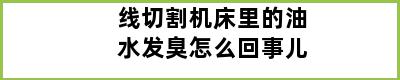 线切割机床里的油水发臭怎么回事儿